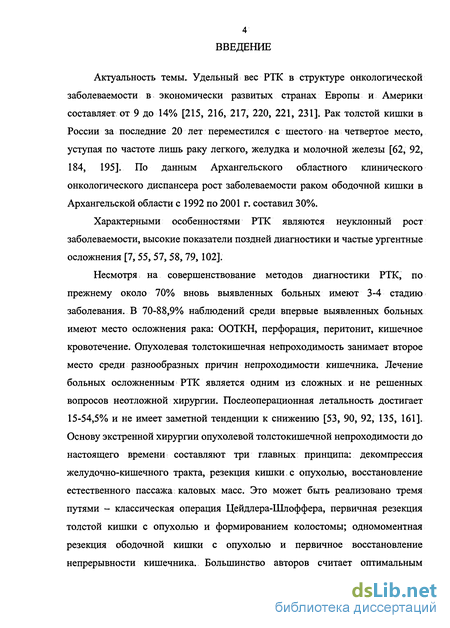 4

ВВЕДЕНИЕ

Актуальность темы. Удельный вес РТК в структуре онкологической заболеваемости в экономически развитых странах Европы и Америки составляет от 9 до 14% [215, 216, 217, 220, 221, 231]. Рак толстой кишки в России за последние 20 лет переместился с шестого на четвертое место, уступая по частоте лишь раку легкого, желудка и молочной железы [62, 92, 184, 195]. По данным Архангельского областного клинического онкологического диспансера рост заболеваемости раком ободочной кишки в Архангельской области с 1992 по 2001 г. составил 30%.

Характерными особенностями РТК являются неуклонный рост заболеваемости, высокие показатели поздней диагностики и частые ургентные осложнения [7, 55, 57, 58, 79, 102].

Несмотря на совершенствование методов диагностики РТК, по прежнему около 70% вновь выявленных больных имеют 3-4 стадию заболевания. В 70-88,9% наблюдений среди впервые выявленных больных имеют место осложнения рака: ООТКН, перфорация, перитонит, кишечное кровотечение. Опухолевая толстокишечная непроходимость занимает второе место среди разнообразных причин непроходимости кишечника. Лечение больных осложненным РТК является одним из сложных и не решенных вопросов неотложной хирургии. Послеоперационная летальность достигает 15-54,5% и не имеет заметной тенденции к снижению [53, 90, 92, 135, 161]. Основу экстренной хирургии опухолевой толстокишечной непроходимости до настоящего времени составляют три главных принципа: декомпрессия желудочно-кишечного тракта, резекция кишки с опухолью, восстановление естественного пассажа каловых масс. Это может быть реализовано тремя путями – классическая операция Цейдлера-Шлоффера, первичная резекция толстой кишки с опухолью и формированием колостомы; одномоментная резекция ободочной кишки с опухолью и первичное восстановление непрерывности кишечника. Большинство авторов считает оптимальным

dsLib.net
библиотека диссертаций